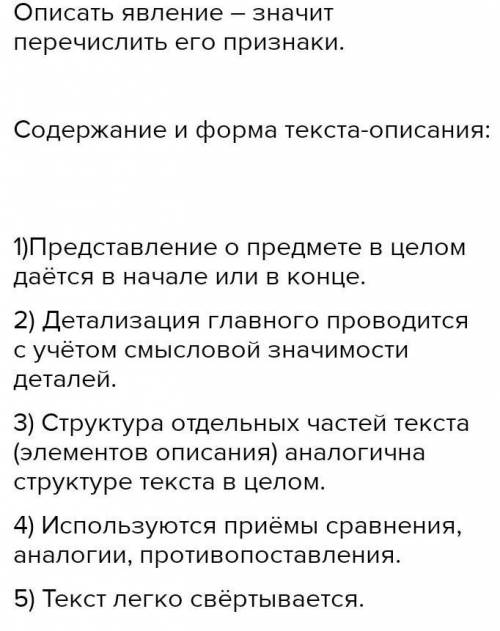 Описать явление – значит перечислить его признаки.

Содержание и форма текста-описания:

1)Представление о предмете в целом даётся в начале или в конце.

2) Детализация главного проводится с учётом смысловой значимости деталей.

3) Структура отдельных частей текста (элементов описания) аналогична структуре текста в целом.

4) Используются приёмы сравнения, аналогии, противопоставления.

5) Текст легко свёртывается.